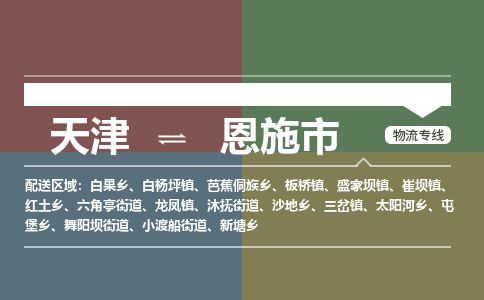 天津 ⇌ 恩施市

物流专线

配送区域：白果乡、白杨坪镇、芭蕉侗族乡、板桥镇、盛家坝镇、崔坝镇、红土乡、六角亭街道、龙凤镇、沐抚街道、沙地乡、三岔镇、太阳河乡、屯堡乡、舞阳坝街道、小渡船街道、新塘乡